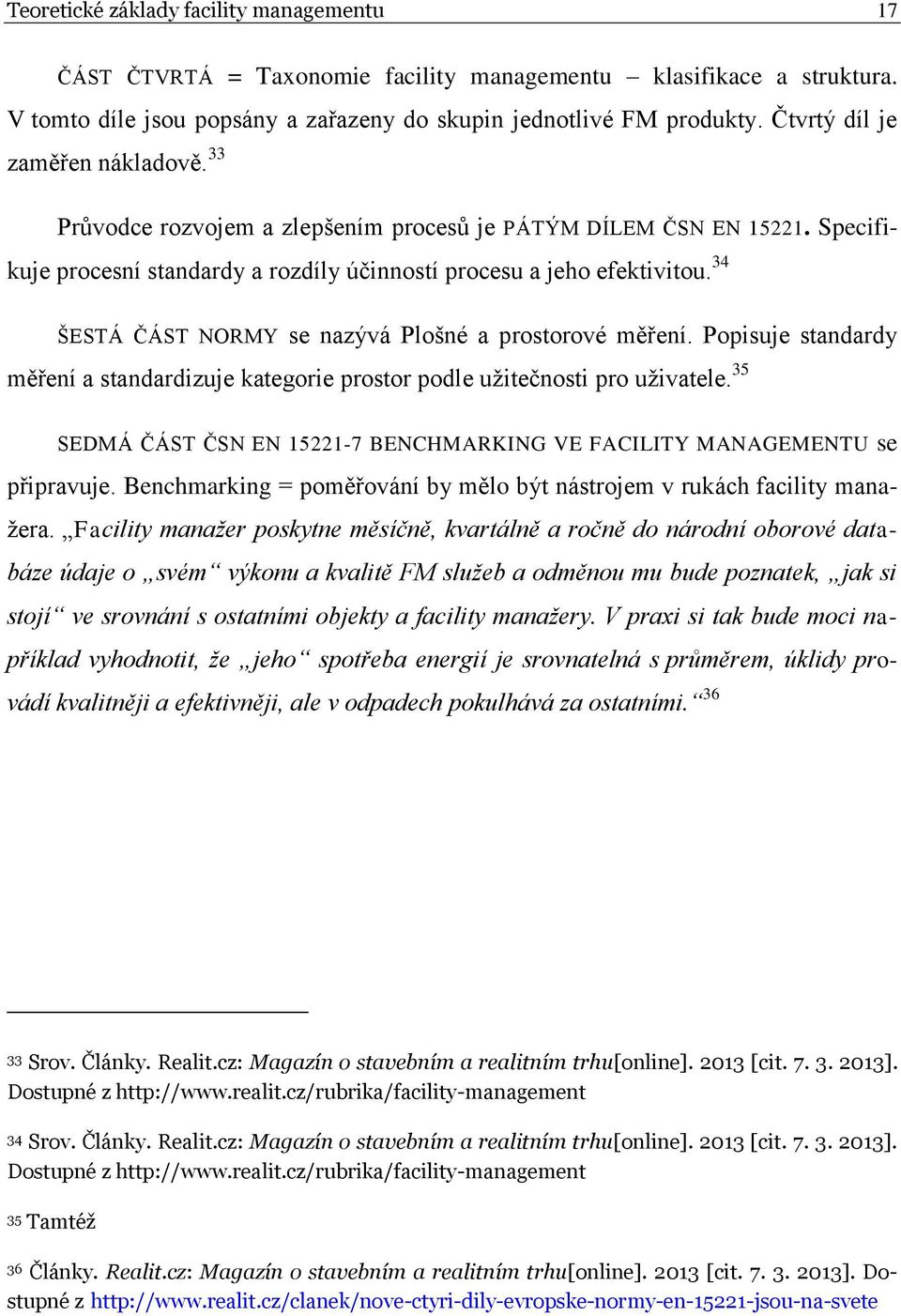 Teoretické základy facility managementu 17

ČÁST ČTVRTÁ = Taxonomie facility managementu – klasifikace a struktura. V tomto díle jsou popsány a zařazeny do skupin jednotlivé FM produkty. Čtvrtý díl je zaměřen nákladově.$^{33}$

Průvodce rozvojem a zlepšením procesů je PÁTÝM DÍLEM ČSN EN 15221. Specifikuje procesní standardy a rozdíly účinností procesu a jeho efektivitou.$^{34}$

ŠESTÁ ČÁST NORMY se nazývá Plošné a prostorové měření. Popisuje standardy měření a standardizuje kategorie prostor podle užitečnosti pro uživatele.$^{35}$

SEDMÁ ČÁST ČSN EN 15221-7 BENCHMARKING VE FACILITY MANAGEMENTU se připravuje. Benchmarking = poměřování by mělo být nástrojem v rukách facility manažera. „Facility manažer poskytne měsíčně, kvartálně a ročně do národní oborové databáze údaje o „svém“ výkonu a kvalitě FM služeb a odměnou mu bude poznatek, „jak si stojí“ ve srovnání s ostatními objekty a facility manažery. V praxi si tak bude moci například vyhodnotit, že „jeho“ spotřeba energií je srovnatelná s průměrem, úklidy provádí kvalitněji a efektivněji, ale v odpadech pokulhává za ostatními.“$^{36}$

33 Srov. Články. Realit.cz: Magazín o stavebním a realitním trhu[online]. 2013 [cit. 7. 3. 2013]. Dostupné z http://www.realit.cz/rubrika/facility-management

34 Srov. Články. Realit.cz: Magazín o stavebním a realitním trhu[online]. 2013 [cit. 7. 3. 2013]. Dostupné z http://www.realit.cz/rubrika/facility-management

35 Tamtéž

36 Články. Realit.cz: Magazín o stavebním a realitním trhu[online]. 2013 [cit. 7. 3. 2013]. Dostupné z http://www.realit.cz/clanek/nove-ctyri-dily-evropske-normy-en-15221-jsou-na-svete